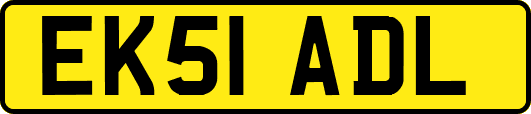 EK51 ADL